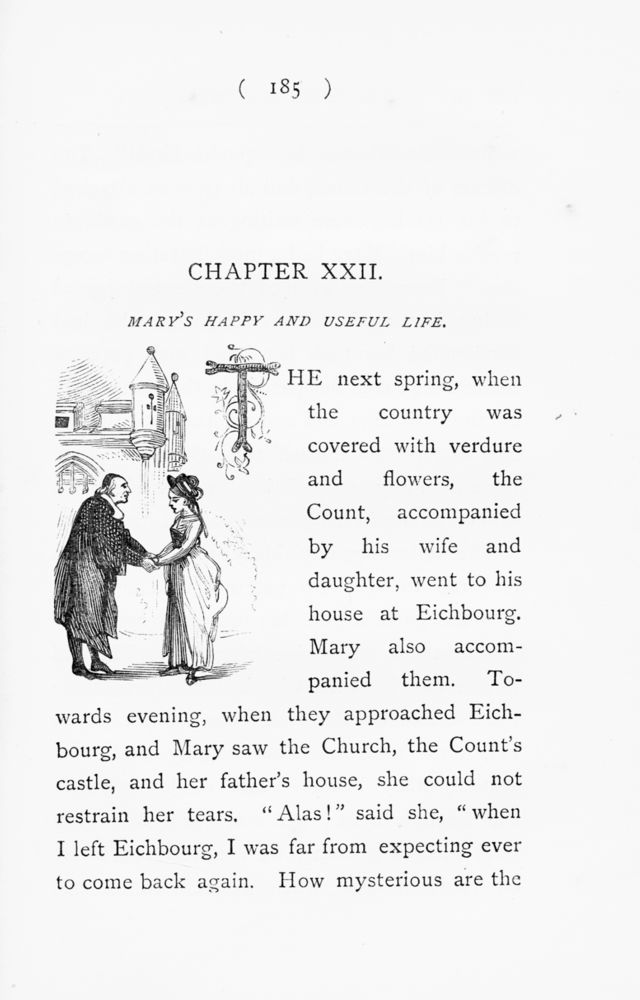 ( 185 )

CHAPTER XXII.

MARY'S HAPPY AND USEFUL LIFE.

THE next spring, when the country was covered with verdure and flowers, the Count, accompanied by his wife and daughter, went to his house at Eichbourg. Mary also accompanied them. Towards evening, when they approached Eichbourg, and Mary saw the Church, the Count's castle, and her father's house, she could not restrain her tears. "Alas!" said she, "when I left Eichbourg, I was far from expecting ever to come back again. How mysterious are the